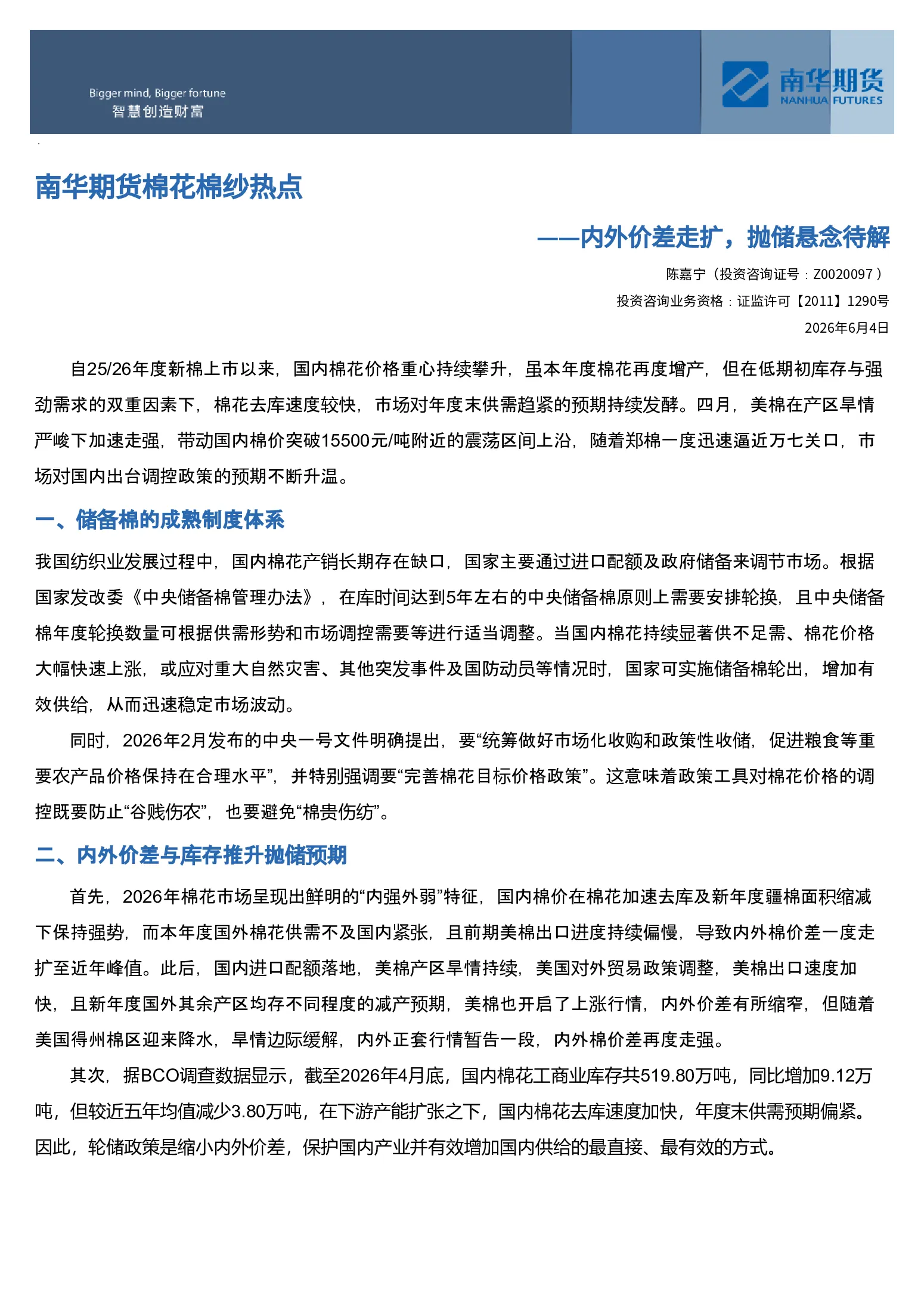 Bigger mind, Bigger fortune
智慧创造财富

南华期货
NANHUA FUTURES

南华期货棉花棉纱热点

——内外价差走扩，抛储悬念待解

陈嘉宁（投资咨询证号：Z0020097 ）
投资咨询业务资格：证监许可【2011】1290号
2026年6月4日

自25/26年度新棉上市以来，国内棉花价格重心持续攀升，虽本年度棉花再度增产，但在低期初库存与强劲需求的双重因素下，棉花去库速度较快，市场对年度末供需趋紧的预期持续发酵。四月，美棉在产区旱情严峻下加速走强，带动国内棉价突破15500元/吨附近的震荡区间上沿，随着郑棉一度迅速逼近万七关口，市场对国内出台调控政策的预期不断升温。

一、储备棉的成熟制度体系

我国纺织业发展过程中，国内棉花产销长期存在缺口，国家主要通过进口配额及政府储备来调节市场。根据国家发改委《中央储备棉管理办法》，在库时间达到5年左右的中央储备棉原则上需要安排轮换，且中央储备棉年度轮换数量可根据供需形势和市场调控需要等进行适当调整。当国内棉花持续显著供不足需、棉花价格大幅快速上涨，或应对重大自然灾害、其他突发事件及国防动员等情况时，国家可实施储备棉轮出，增加有效供给，从而迅速稳定市场波动。

同时，2026年2月发布的中央一号文件明确提出，要“统筹做好市场化收购和政策性收储，促进粮食等重要农产品价格保持在合理水平”，并特别强调要“完善棉花目标价格政策”。这意味着政策工具对棉花价格的调控既要防止“谷贱伤农”，也要避免“棉贵伤纺”。

二、内外价差与库存推升抛储预期

首先，2026年棉花市场呈现出鲜明的“内强外弱”特征，国内棉价在棉花加速去库及新年度疆棉面积缩减下保持强势，而本年度国外棉花供需不及国内紧张，且前期美棉出口进度持续偏慢，导致内外棉价差一度走扩至近年峰值。此后，国内进口配额落地，美棉产区旱情持续，美国对外贸易政策调整，美棉出口速度加快，且新年度国外其余产区均存不同程度的减产预期，美棉也开启了上涨行情，内外价差有所缩窄，但随着美国得州棉区迎来降水，旱情边际缓解，内外正套行情暂告一段，内外棉价差再度走强。

其次，据BCO调查数据显示，截至2026年4月底，国内棉花工商业库存共519.80万吨，同比增加9.12万吨，但较近五年均值减少3.80万吨，在下游产能扩张之下，国内棉花去库速度加快，年度末供需预期偏紧。因此，轮储政策是缩小内外价差，保护国内产业并有效增加国内供给的最直接、最有效的方式。